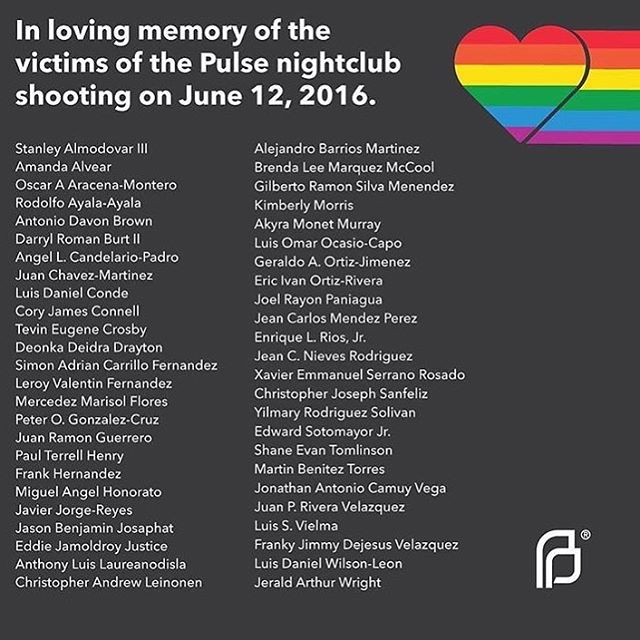 In loving memory of the victims of the Pulse nightclub shooting on June 12, 2016.

Stanley Almodovar III
Amanda Alvear
Oscar A Aracena-Montero
Rodolfo Ayala-Ayala
Antonio Davon Brown
Darryl Roman Burt II
Angel L. Candelario-Padro
Juan Chavez-Martinez
Luis Daniel Conde
Cory James Connell
Tevin Eugene Crosby
Deonka Deidra Drayton
Simon Adrian Carrillo Fernandez
Leroy Valentin Fernandez
Mercedez Marisol Flores
Peter O. Gonzalez-Cruz
Juan Ramon Guerrero
Paul Terrell Henry
Frank Hernandez
Miguel Angel Honorato
Javier Jorge-Reyes
Jason Benjamin Josaphat
Eddie Jamoldroy Justice
Anthony Luis Laureanodisla
Christopher Andrew Leinonen

Alejandro Barrios Martinez
Brenda Lee Marquez McCool
Gilberto Ramon Silva Menendez
Kimberly Morris
Akyra Monet Murray
Luis Omar Ocasio-Capo
Geraldo A. Ortiz-Jimenez
Eric Ivan Ortiz-Rivera
Joel Rayon Paniagua
Jean Carlos Mendez Perez
Enrique L. Rios, Jr.
Jean C. Nieves Rodriguez
Xavier Emmanuel Serrano Rosado
Christopher Joseph Sanfeliz
Yilmary Rodriguez Solivan
Edward Sotomayor Jr.
Shane Evan Tomlinson
Martin Benitez Torres
Jonathan Antonio Camuy Vega
Juan P. Rivera Velazquez
Luis S. Vielma
Franky Jimmy Dejesus Velazquez
Luis Daniel Wilson-Leon
Jerald Arthur Wright

®